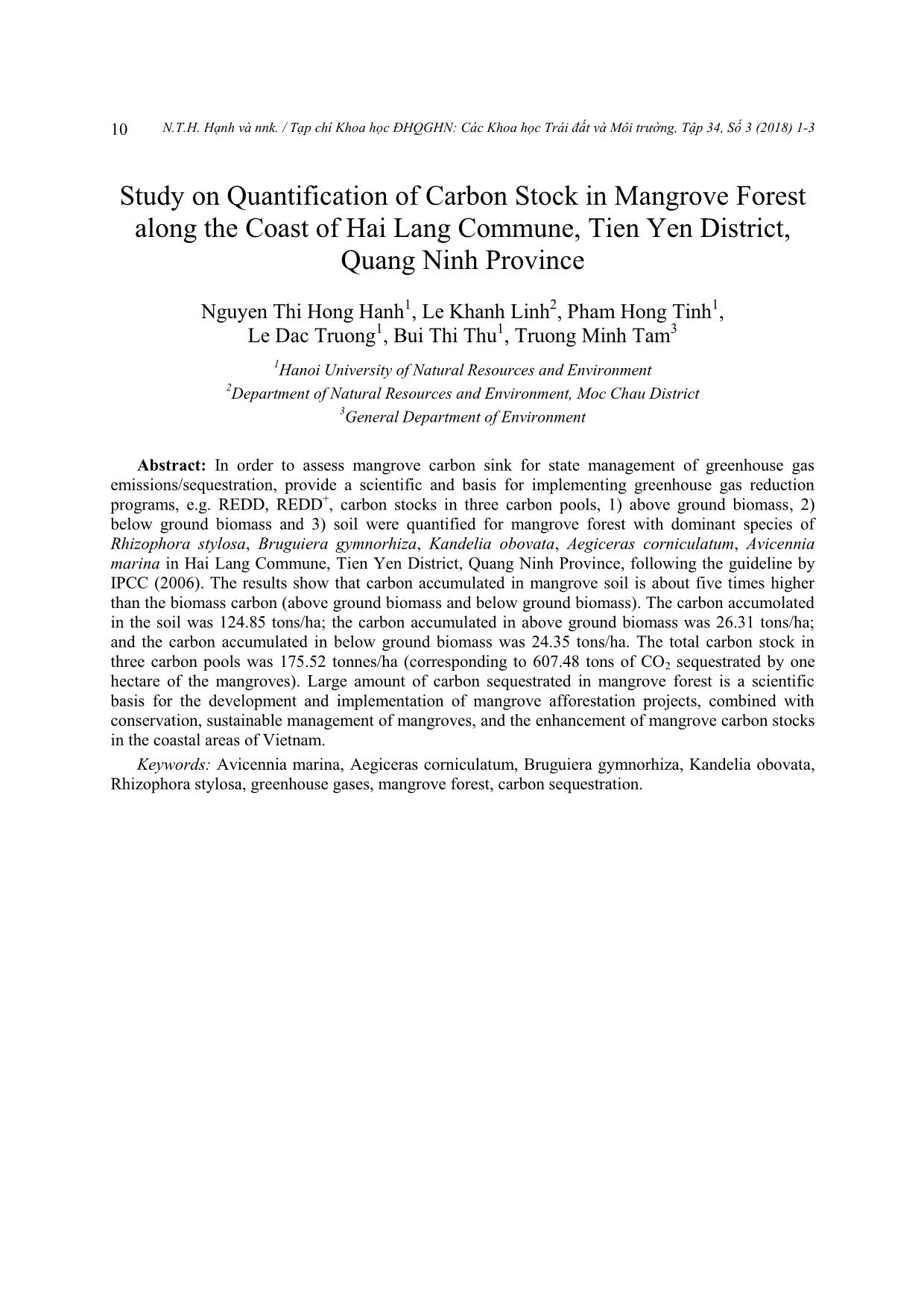 10 N.T.H. Hạnh và nnk. / Tạp chí Khoa học ĐHQGHN: Các Khoa học Trái đất và Môi trường, Tập 34, Số 3 (2018) 1-3

Study on Quantification of Carbon Stock in Mangrove Forest along the Coast of Hai Lang Commune, Tien Yen District, Quang Ninh Province

Nguyen Thi Hong Hanh$^1$, Le Khanh Linh$^2$, Pham Hong Tinh$^1$, Le Dac Truong$^1$, Bui Thi Thu$^1$, Truong Minh Tam$^3$

$^1$Hanoi University of Natural Resources and Environment
$^2$Department of Natural Resources and Environment, Moc Chau District
$^3$General Department of Environment

Abstract: In order to assess mangrove carbon sink for state management of greenhouse gas emissions/sequestration, provide a scientific and basis for implementing greenhouse gas reduction programs, e.g. REDD, REDD$^+$, carbon stocks in three carbon pools, 1) above ground biomass, 2) below ground biomass and 3) soil were quantified for mangrove forest with dominant species of Rhizophora stylosa, Bruguiera gymnorhiza, Kandelia obovata, Aegiceras corniculatum, Avicennia marina in Hai Lang Commune, Tien Yen District, Quang Ninh Province, following the guideline by IPCC (2006). The results show that carbon accumulated in mangrove soil is about five times higher than the biomass carbon (above ground biomass and below ground biomass). The carbon accumolated in the soil was 124.85 tons/ha; the carbon accumulated in above ground biomass was 26.31 tons/ha; and the carbon accumulated in below ground biomass was 24.35 tons/ha. The total carbon stock in three carbon pools was 175.52 tonnes/ha (corresponding to 607.48 tons of $CO_2$ sequestrated by one hectare of the mangroves). Large amount of carbon sequestrated in mangrove forest is a scientific basis for the development and implementation of mangrove afforestation projects, combined with conservation, sustainable management of mangroves, and the enhancement of mangrove carbon stocks in the coastal areas of Vietnam.

Keywords: Avicennia marina, Aegiceras corniculatum, Bruguiera gymnorhiza, Kandelia obovata, Rhizophora stylosa, greenhouse gases, mangrove forest, carbon sequestration.